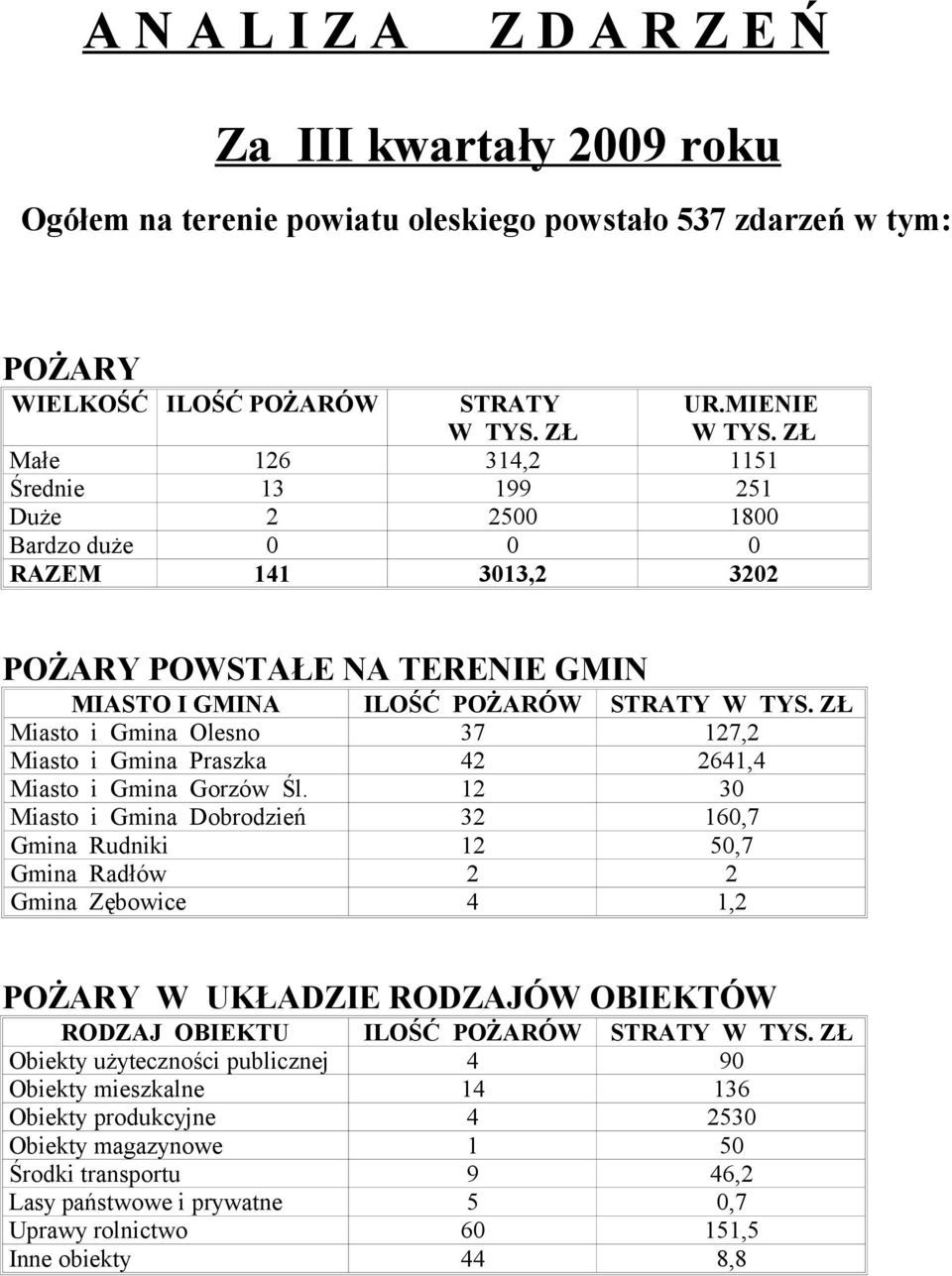 A N A L I Z A Z D A R Z E Ń

Za III kwartały 2009 roku

Ogółem na terenie powiatu oleskiego powstało 537 zdarzeń w tym:

POŻARY

| WIELKOŚĆ | ILOŚĆ POŻARÓW | STRATY W TYS. ZŁ | UR.MIENIE W TYS. ZŁ |
|---|---|---|---|
| Małe | 126 | 314,2 | 1151 |
| Średnie | 13 | 199 | 251 |
| Duże | 2 | 2500 | 1800 |
| Bardzo duże | 0 | 0 | 0 |
| RAZEM | 141 | 3013,2 | 3202 |

POŻARY POWSTAŁE NA TERENIE GMIN

| MIASTO I GMINA | ILOŚĆ POŻARÓW | STRATY W TYS. ZŁ |
|---|---|---|
| Miasto i Gmina Olesno | 37 | 127,2 |
| Miasto i Gmina Praszka | 42 | 2641,4 |
| Miasto i Gmina Gorzów Śl. | 12 | 30 |
| Miasto i Gmina Dobrodzień | 32 | 160,7 |
| Gmina Rudniki | 12 | 50,7 |
| Gmina Radłów | 2 | 2 |
| Gmina Zębowice | 4 | 1,2 |

POŻARY W UKŁADZIE RODZAJÓW OBIEKTÓW

| RODZAJ OBIEKTU | ILOŚĆ POŻARÓW | STRATY W TYS. ZŁ |
|---|---|---|
| Obiekty użyteczności publicznej | 4 | 90 |
| Obiekty mieszkalne | 14 | 136 |
| Obiekty produkcyjne | 4 | 2530 |
| Obiekty magazynowe | 1 | 50 |
| Środki transportu | 9 | 46,2 |
| Lasy państwowe i prywatne | 5 | 0,7 |
| Uprawy rolnictwo | 60 | 151,5 |
| Inne obiekty | 44 | 8,8 |